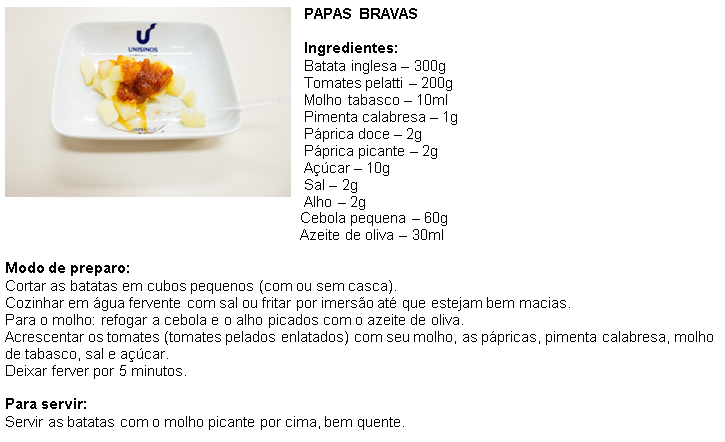 UNISINOS

PAPAS BRAVAS

Ingredientes:
Batata inglesa – 300g
Tomates pelatti – 200g
Molho tabasco – 10ml
Pimenta calabresa – 1g
Páprica doce – 2g
Páprica picante – 2g
Açúcar – 10g
Sal – 2g
Alho – 2g
Cebola pequena – 60g
Azeite de oliva – 30ml

Modo de preparo:
Cortar as batatas em cubos pequenos (com ou sem casca).
Cozinhar em água fervente com sal ou fritar por imersão até que estejam bem macias.
Para o molho: refogar a cebola e o alho picados com o azeite de oliva.
Acrescentar os tomates (tomates pelados enlatados) com seu molho, as pápricas, pimenta calabresa, molho de tabasco, sal e açúcar.
Deixar ferver por 5 minutos.

Para servir:
Servir as batatas com o molho picante por cima, bem quente.